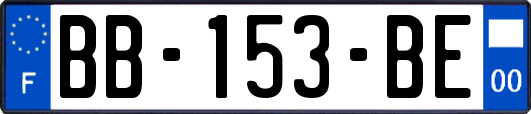 F
BB-153-BE
00